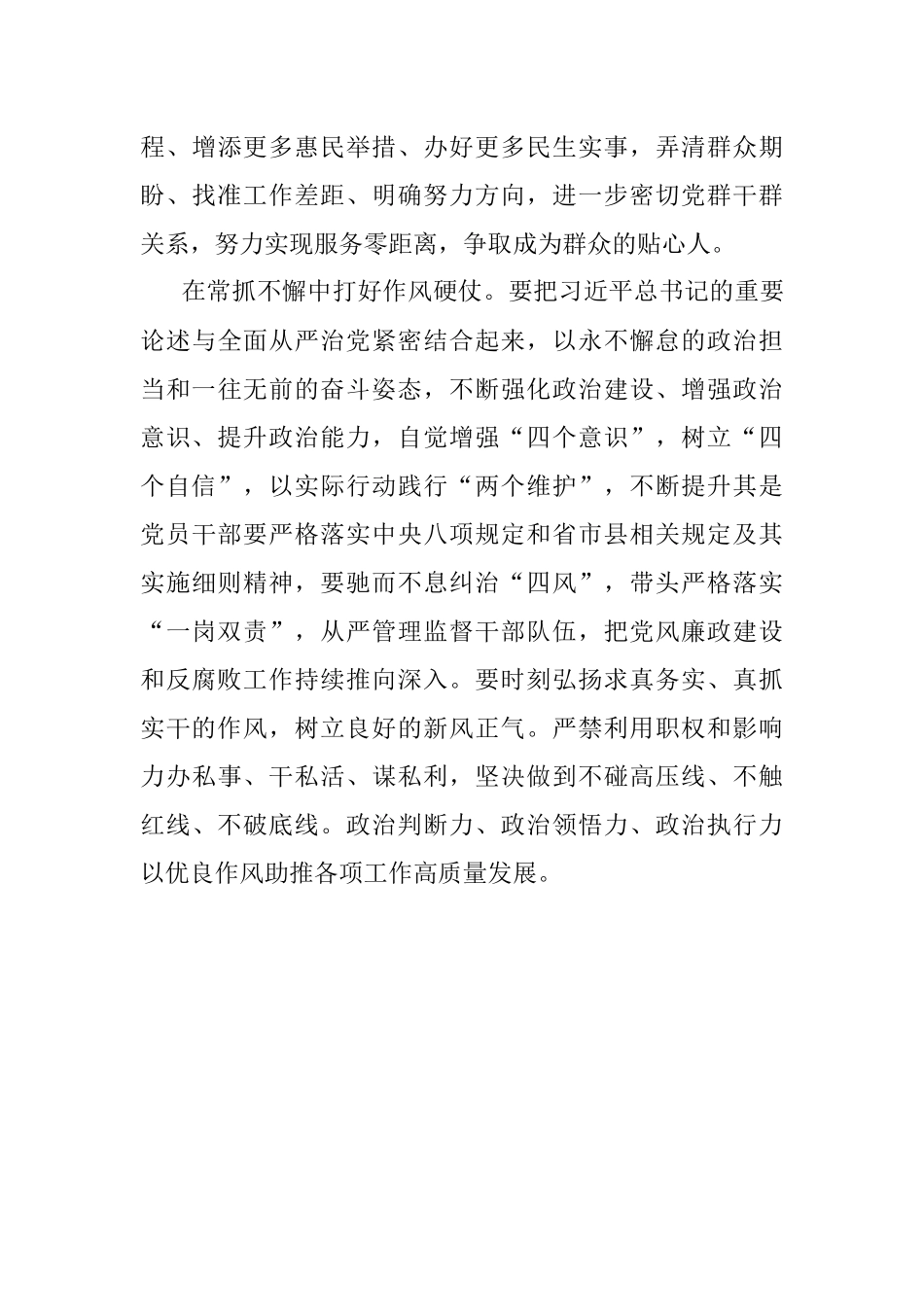 程、增添更多惠民举措、办好更多民生实事，弄清群众期盼、找准工作差距、明确努力方向，进一步密切党群干群关系，努力实现服务零距离，争取成为群众的贴心人。

在常抓不懈中打好作风硬仗。要把习近平总书记的重要论述与全面从严治党紧密结合起来，以永不懈怠的政治担当和一往无前的奋斗姿态，不断强化政治建设、增强政治意识、提升政治能力，自觉增强“四个意识”，树立“四个自信”，以实际行动践行“两个维护”，不断提升其是党员干部要严格落实中央八项规定和省市县相关规定及其实施细则精神，要驰而不息纠治“四风”，带头严格落实“一岗双责”，从严管理监督干部队伍，把党风廉政建设和反腐败工作持续推向深入。要时刻弘扬求真务实、真抓实干的作风，树立良好的新风正气。严禁利用职权和影响力办私事、干私活、谋私利，坚决做到不碰高压线、不触红线、不破底线。政治判断力、政治领悟力、政治执行力以优良作风助推各项工作高质量发展。